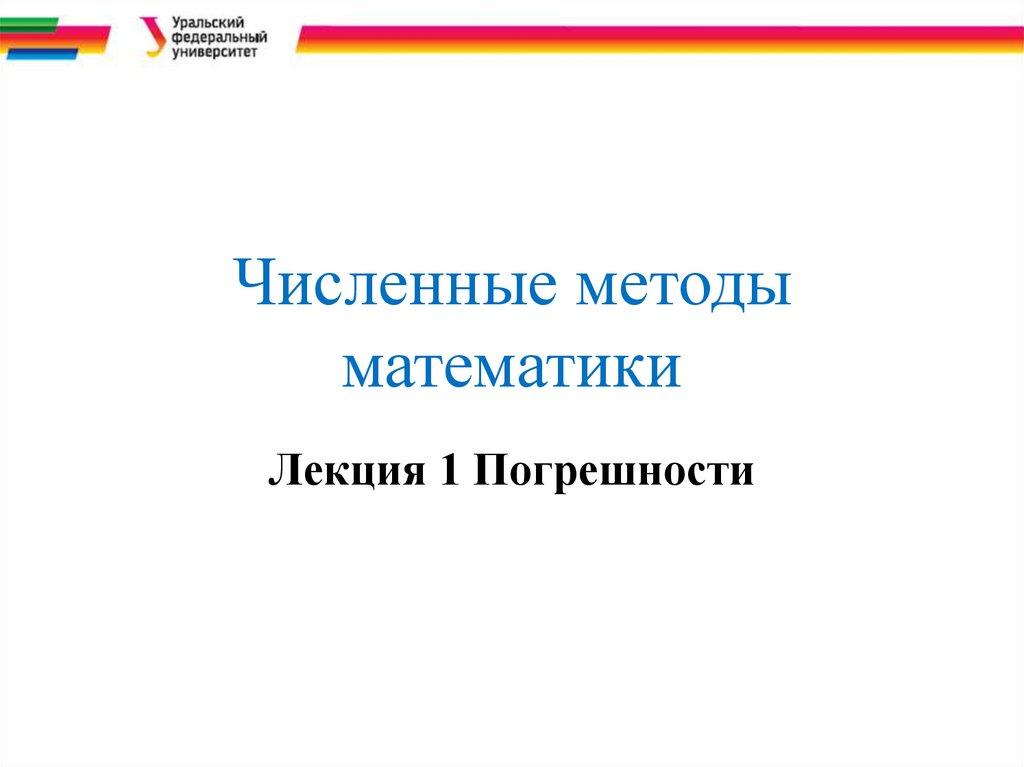 Уральский
федеральный
университет

Численные методы математики

Лекция 1 Погрешности